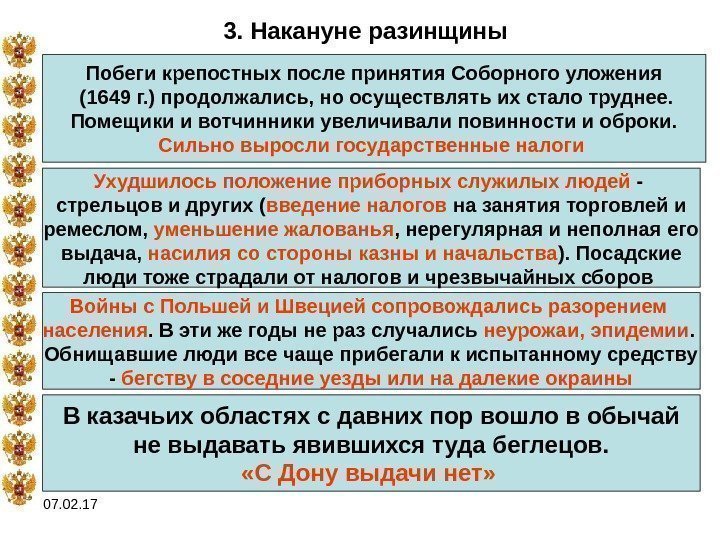 3. Накануне разинщины

Побеги крепостных после принятия Соборного уложения (1649 г.) продолжались, но осуществлять их стало труднее. Помещики и вотчинники увеличивали повинности и оброки. Сильно выросли государственные налоги

Ухудшилось положение приборных служилых людей - стрельцов и других (введение налогов на занятия торговлей и ремеслом, уменьшение жалованья, нерегулярная и неполная его выдача, насилия со стороны казны и начальства). Посадские люди тоже страдали от налогов и чрезвычайных сборов

Войны с Польшей и Швецией сопровождались разорением населения. В эти же годы не раз случались неурожаи, эпидемии. Обнищавшие люди все чаще прибегали к испытанному средству - бегству в соседние уезды или на далекие окраины

В казачьих областях с давних пор вошло в обычай не выдавать явившихся туда беглецов. «С Дону выдачи нет»

07.02.17